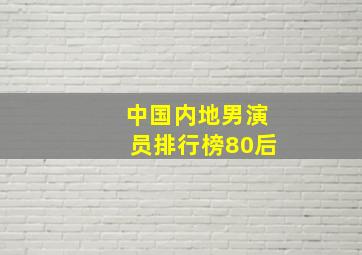 中国内地男演员排行榜80后